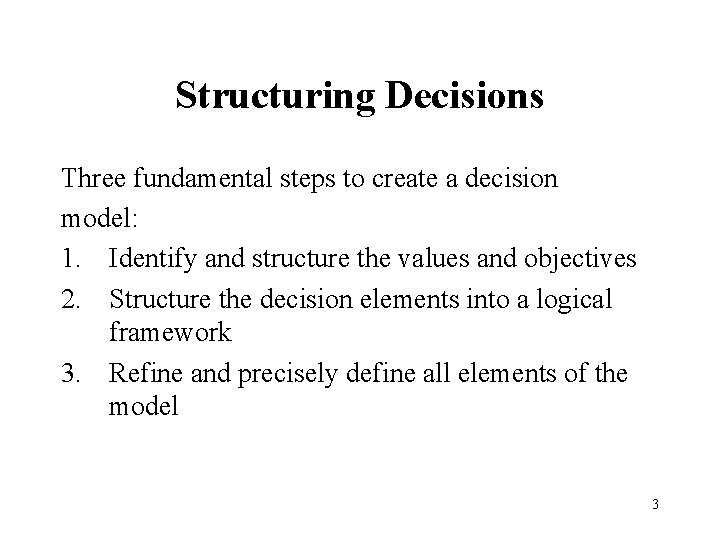 Structuring Decisions

Three fundamental steps to create a decision model:

1. Identify and structure the values and objectives
2. Structure the decision elements into a logical framework
3. Refine and precisely define all elements of the model

3